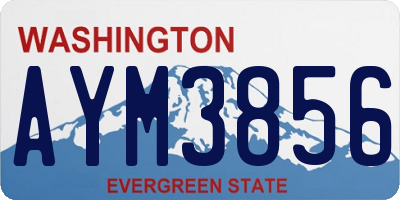 WASHINGTON

AYM3856

EVERGREEN STATE